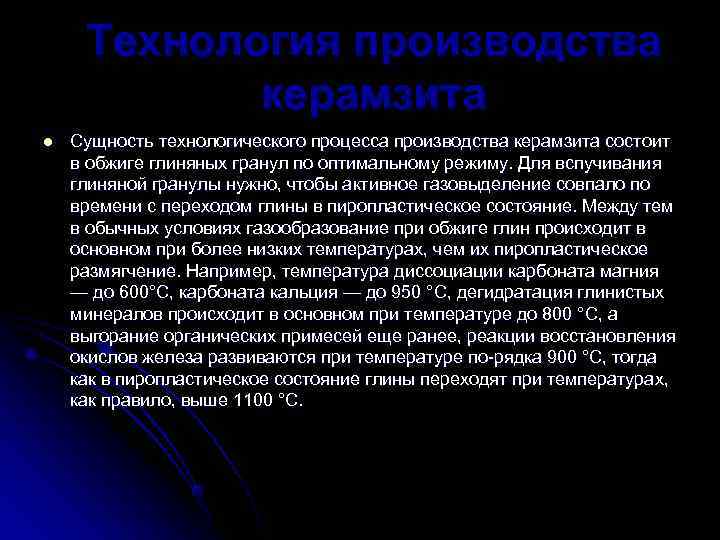 Технология производства керамзита

Сущность технологического процесса производства керамзита состоит в обжиге глиняных гранул по оптимальному режиму. Для вспучивания глиняной гранулы нужно, чтобы активное газовыделение совпало по времени с переходом глины в пиропластическое состояние. Между тем в обычных условиях газообразование при обжиге глин происходит в основном при более низких температурах, чем их пиропластическое размягчение. Например, температура диссоциации карбоната магния — до 600°С, карбоната кальция — до 950 °С, дегидратация глинистых минералов происходит в основном при температуре до 800 °С, а выгорание органических примесей еще ранее, реакции восстановления окислов железа развиваются при температуре по-рядка 900 °С, тогда как в пиропластическое состояние глины переходят при температурах, как правило, выше 1100 °С.